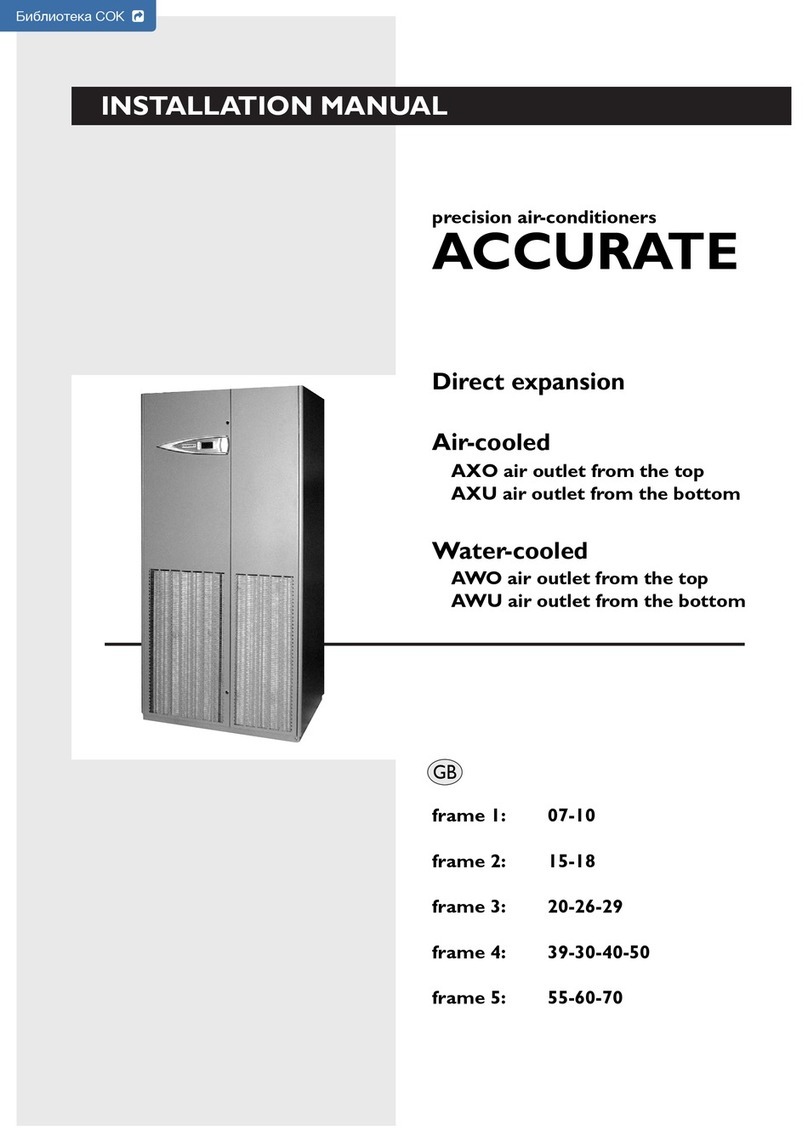 Библиотека СОК

INSTALLATION MANUAL

precision air-conditioners
ACCURATE

Direct expansion

Air-cooled
AXO air outlet from the top
AXU air outlet from the bottom

Water-cooled
AWO air outlet from the top
AWU air outlet from the bottom

GB

frame 1: 07-10

frame 2: 15-18

frame 3: 20-26-29

frame 4: 39-30-40-50

frame 5: 55-60-70